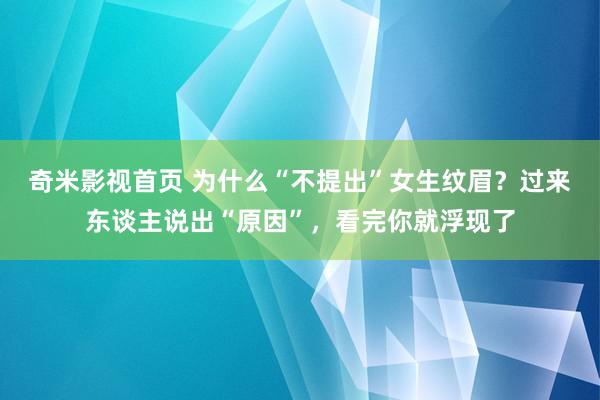 奇米影视首页 为什么“不提出”女生纹眉？过来东谈主说出“原因”，看完你就浮现了